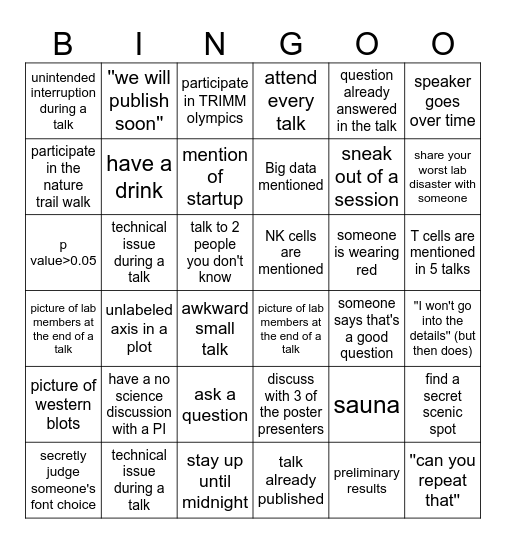 | B | I | N | G | O | O |
|---|---|---|---|---|---|
| unintended interruption during a talk | "we will publish soon" | participate in TRIMM olympics | attend every talk | question already answered in the talk | speaker goes over time |
| participate in the nature trail walk | have a drink | mention of startup | Big data mentioned | sneak out of a session | share your worst lab disaster with someone |
| p value>0.05 | technical issue during a talk | talk to 2 people you don't know | NK cells are mentioned | someone is wearing red | T cells are mentioned in 5 talks |
| picture of lab members at the end of a talk | unlabeled axis in a plot | awkward small talk | picture of lab members at the end of a talk | someone says that's a good question | "I won't go into the details" (but then does) |
| picture of western blots | have a no science discussion with a PI | ask a question | discuss with 3 of the poster presenters | sauna | find a secret scenic spot |
| secretly judge someone's font choice | technical issue during a talk | stay up until midnight | talk already published | preliminary results | "can you repeat that" |